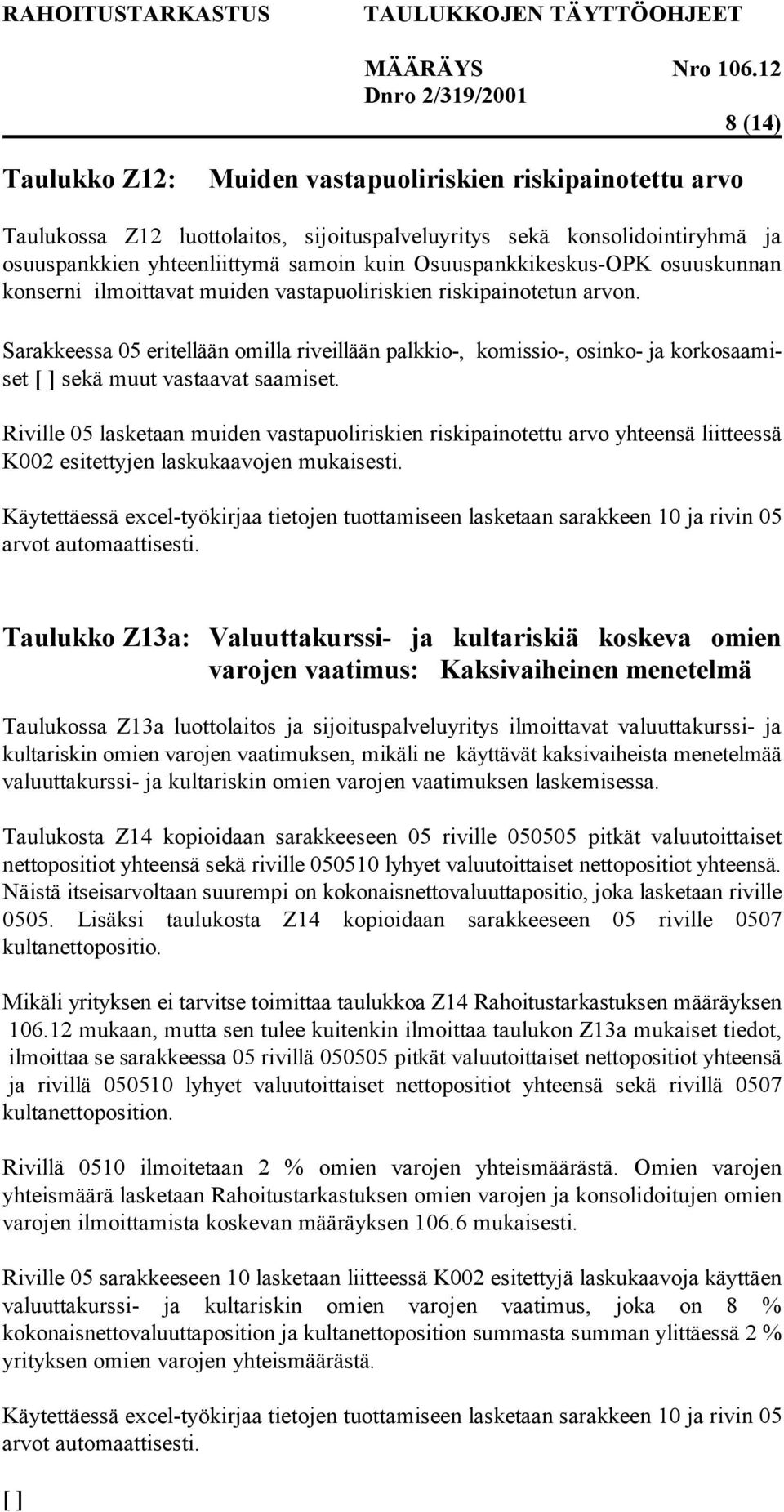 RAHOITUSTARKASTUS TAULUKKOJEN TÄYTTÖOHJEET

MÄÄRÄYS Nro 106.12
Dnro 2/319/2001

8 (14)

Taulukko Z12: Muiden vastapuoliriskien riskipainotettu arvo

Taulukossa Z12 luottolaitos, sijoituspalveluyritys sekä konsolidointiryhmä ja osuuspankkien yhteenliittymä samoin kuin Osuuspankkikeskus-OPK osuuskunnan konserni ilmoittavat muiden vastapuoliriskien riskipainotetun arvon.

Sarakkeessa 05 eritellään omilla riveillään palkkio-, komissio-, osinko- ja korkosaamiset [ ] sekä muut vastaavat saamiset.

Riville 05 lasketaan muiden vastapuoliriskien riskipainotettu arvo yhteensä liitteessä K002 esitettyjen laskukaavojen mukaisesti.

Käytettäessä excel-työkirjaa tietojen tuottamiseen lasketaan sarakkeen 10 ja rivin 05 arvot automaattisesti.

Taulukko Z13a: Valuuttakurssi- ja kultariskiä koskeva omien varojen vaatimus: Kaksivaiheinen menetelmä

Taulukossa Z13a luottolaitos ja sijoituspalveluyritys ilmoittavat valuuttakurssi- ja kultariskin omien varojen vaatimuksen, mikäli ne käyttävät kaksivaiheista menetelmää valuuttakurssi- ja kultariskin omien varojen vaatimuksen laskemisessa.

Taulukosta Z14 kopioidaan sarakkeeseen 05 riville 050505 pitkät valuutoittaiset nettopositiot yhteensä sekä riville 050510 lyhyet valuutoittaiset nettopositiot yhteensä. Näistä itseisarvoltaan suurempi on kokonaisnettovaluuttapositio, joka lasketaan riville 0505. Lisäksi taulukosta Z14 kopioidaan sarakkeeseen 05 riville 0507 kultanettopositio.

Mikäli yrityksen ei tarvitse toimittaa taulukkoa Z14 Rahoitustarkastuksen määräyksen 106.12 mukaan, mutta sen tulee kuitenkin ilmoittaa taulukon Z13a mukaiset tiedot, ilmoittaa se sarakkeessa 05 rivillä 050505 pitkät valuutoittaiset nettopositiot yhteensä ja rivillä 050510 lyhyet valuutoittaiset nettopositiot yhteensä sekä rivillä 0507 kultanettoposition.

Rivillä 0510 ilmoitetaan 2 % omien varojen yhteismäärästä. Omien varojen yhteismäärä lasketaan Rahoitustarkastuksen omien varojen ja konsolidoitujen omien varojen ilmoittamista koskevan määräyksen 106.6 mukaisesti.

Riville 05 sarakkeeseen 10 lasketaan liitteessä K002 esitettyjä laskukaavoja käyttäen valuuttakurssi- ja kultariskin omien varojen vaatimus, joka on 8 % kokonaisnettovaluuttaposition ja kultanettoposition summasta summan ylittäessä 2 % yrityksen omien varojen yhteismäärästä.

Käytettäessä excel-työkirjaa tietojen tuottamiseen lasketaan sarakkeen 10 ja rivin 05 arvot automaattisesti.

[ ]